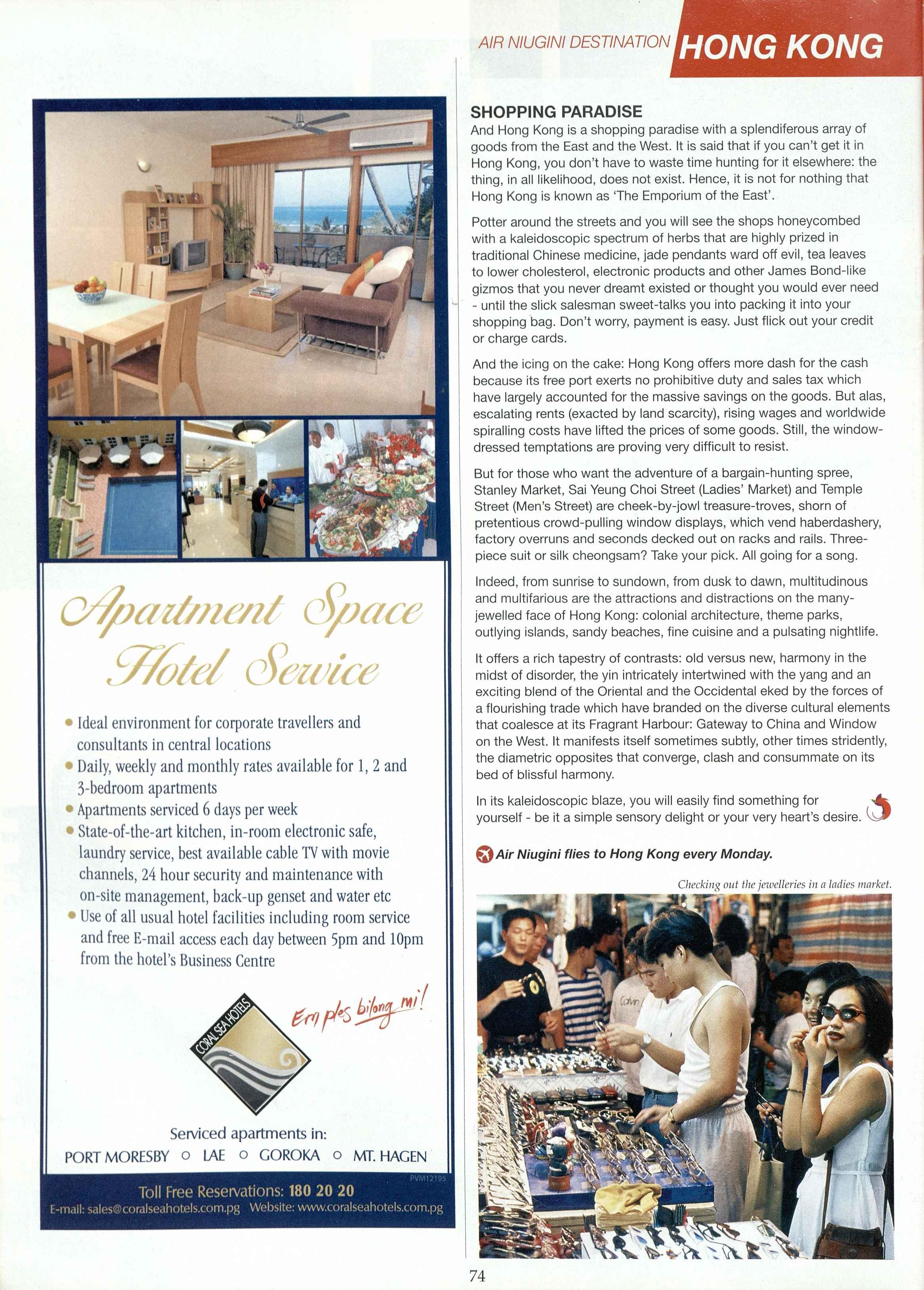 Apartment Space Hotel Service

• Ideal environment for corporate travellers and consultants in central locations
• Daily, weekly and monthly rates available for 1, 2 and 3-bedroom apartments
• Apartments serviced 6 days per week
• State-of-the-art kitchen, in-room electronic safe, laundry service, best available cable TV with movie channels, 24 hour security and maintenance with on-site management, back-up genset and water etc
• Use of all usual hotel facilities including room service and free E-mail access each day between 5pm and 10pm from the hotel's Business Centre

CORAL SEA HOTELS

Em ples bilong mi!

Serviced apartments in:
PORT MORESBY ○ LAE ○ GOROKA ○ MT. HAGEN

PVM12195

Toll Free Reservations: 180 20 20
E-mail: sales@coralseahotels.com.pg Website: www.coralseahotels.com.pg

AIR NIUGINI DESTINATION HONG KONG

SHOPPING PARADISE
And Hong Kong is a shopping paradise with a splendiferous array of goods from the East and the West. It is said that if you can't get it in Hong Kong, you don't have to waste time hunting for it elsewhere: the thing, in all likelihood, does not exist. Hence, it is not for nothing that Hong Kong is known as 'The Emporium of the East'.

Potter around the streets and you will see the shops honeycombed with a kaleidoscopic spectrum of herbs that are highly prized in traditional Chinese medicine, jade pendants ward off evil, tea leaves to lower cholesterol, electronic products and other James Bond-like gizmos that you never dreamt existed or thought you would ever need - until the slick salesman sweet-talks you into packing it into your shopping bag. Don't worry, payment is easy. Just flick out your credit or charge cards.

And the icing on the cake: Hong Kong offers more dash for the cash because its free port exerts no prohibitive duty and sales tax which have largely accounted for the massive savings on the goods. But alas, escalating rents (exacted by land scarcity), rising wages and worldwide spiralling costs have lifted the prices of some goods. Still, the window-dressed temptations are proving very difficult to resist.

But for those who want the adventure of a bargain-hunting spree, Stanley Market, Sai Yeung Choi Street (Ladies' Market) and Temple Street (Men's Street) are cheek-by-jowl treasure-troves, shorn of pretentious crowd-pulling window displays, which vend haberdashery, factory overruns and seconds decked out on racks and rails. Three-piece suit or silk cheongsam? Take your pick. All going for a song.

Indeed, from sunrise to sundown, from dusk to dawn, multitudinous and multifarious are the attractions and distractions on the many-jewelled face of Hong Kong: colonial architecture, theme parks, outlying islands, sandy beaches, fine cuisine and a pulsating nightlife.

It offers a rich tapestry of contrasts: old versus new, harmony in the midst of disorder, the yin intricately intertwined with the yang and an exciting blend of the Oriental and the Occidental eked by the forces of a flourishing trade which have branded on the diverse cultural elements that coalesce at its Fragrant Harbour: Gateway to China and Window on the West. It manifests itself sometimes subtly, other times stridently, the diametric opposites that converge, clash and consummate on its bed of blissful harmony.

In its kaleidoscopic blaze, you will easily find something for yourself - be it a simple sensory delight or your very heart's desire.

Air Niugini flies to Hong Kong every Monday.

Checking out the jewelleries in a ladies market.

74